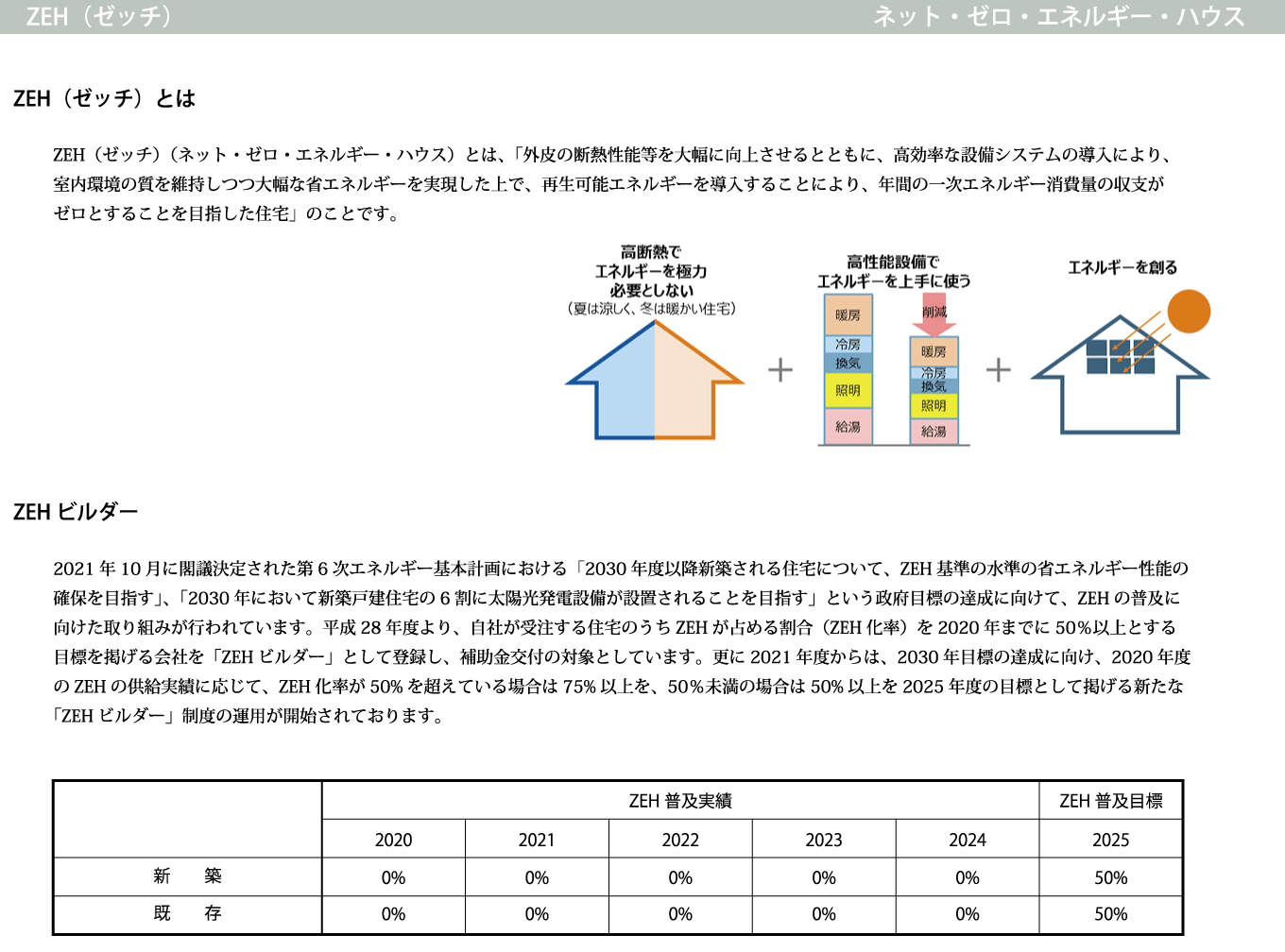 ZEH（ゼッチ）

ネット・ゼロ・エネルギー・ハウス

ZEH（ゼッチ）とは

ZEH（ゼッチ）（ネット・ゼロ・エネルギー・ハウス）とは、「外皮の断熱性能等を大幅に向上させるとともに、高効率な設備システムの導入により、室内環境の質を維持しつつ大幅な省エネルギーを実現した上で、再生可能エネルギーを導入することにより、年間の一次エネルギー消費量の収支がゼロとすることを目指した住宅」のことです。

高断熱で
エネルギーを極力
必要としない
（夏は涼しく、冬は暖かい住宅）

＋

高性能設備で
エネルギーを上手に使う

暖房
冷房
換気
照明
給湯

削減

暖房
冷房
換気
照明
給湯

＋

エネルギーを創る

ZEH ビルダー

2021 年 10 月に閣議決定された第 6 次エネルギー基本計画における「2030 年度以降新築される住宅について、ZEH 基準の水準の省エネルギー性能の確保を目指す」、「2030 年において新築戸建住宅の 6 割に太陽光発電設備が設置されることを目指す」という政府目標の達成に向けて、ZEH の普及に向けた取り組みが行われています。平成 28 年度より、自社が受注する住宅のうち ZEH が占める割合（ZEH 化率）を 2020 年までに 50％以上とする目標を掲げる会社を「ZEH ビルダー」として登録し、補助金交付の対象としています。更に 2021 年度からは、2030 年目標の達成に向け、2020 年度の ZEH の供給実績に応じて、ZEH 化率が 50% を超えている場合は 75% 以上を、50％未満の場合は 50% 以上を 2025 年度の目標として掲げる新たな「ZEH ビルダー」制度の運用が開始されております。

| | ZEH 普及実績 | | | | | ZEH 普及目標 |
|---|---|---|---|---|---|---|
| | 2020 | 2021 | 2022 | 2023 | 2024 | 2025 |
| 新　築 | 0% | 0% | 0% | 0% | 0% | 50% |
| 既　存 | 0% | 0% | 0% | 0% | 0% | 50% |